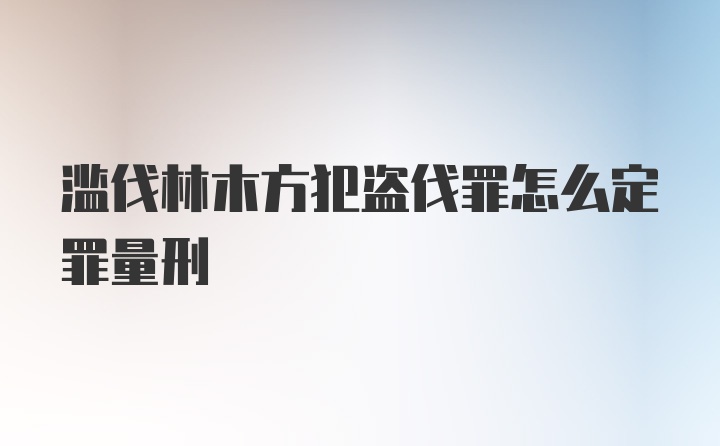 滥伐林木方犯盗伐罪怎么定罪量刑